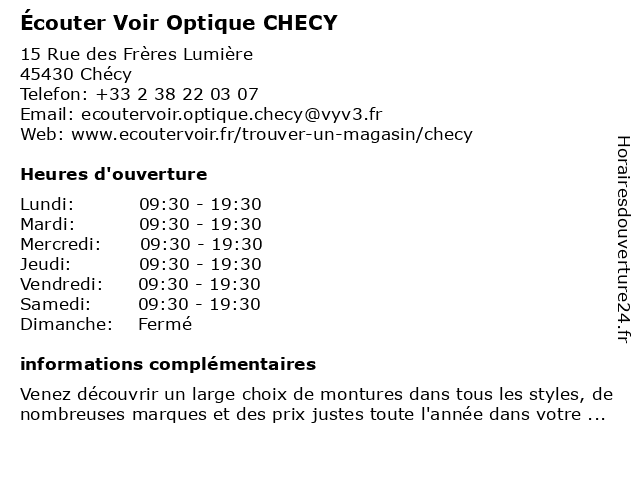 Écouter Voir Optique CHECY

15 Rue des Frères Lumière
45430 Chécy
Telefon: +33 2 38 22 03 07
Email: ecoutervoir.optique.checy@vyv3.fr
Web: www.ecoutervoir.fr/trouver-un-magasin/checy

Heures d'ouverture

| | |
|---|---|
| Lundi: | 09:30 - 19:30 |
| Mardi: | 09:30 - 19:30 |
| Mercredi: | 09:30 - 19:30 |
| Jeudi: | 09:30 - 19:30 |
| Vendredi: | 09:30 - 19:30 |
| Samedi: | 09:30 - 19:30 |
| Dimanche: | Fermé |

informations complémentaires

Venez découvrir un large choix de montures dans tous les styles, de nombreuses marques et des prix justes toute l'année dans votre ...

Horairesdouverture24.fr